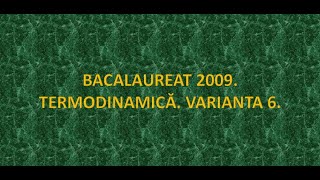 BACALAUREAT 2009.
TERMODINAMICĂ. VARIANTA 6.